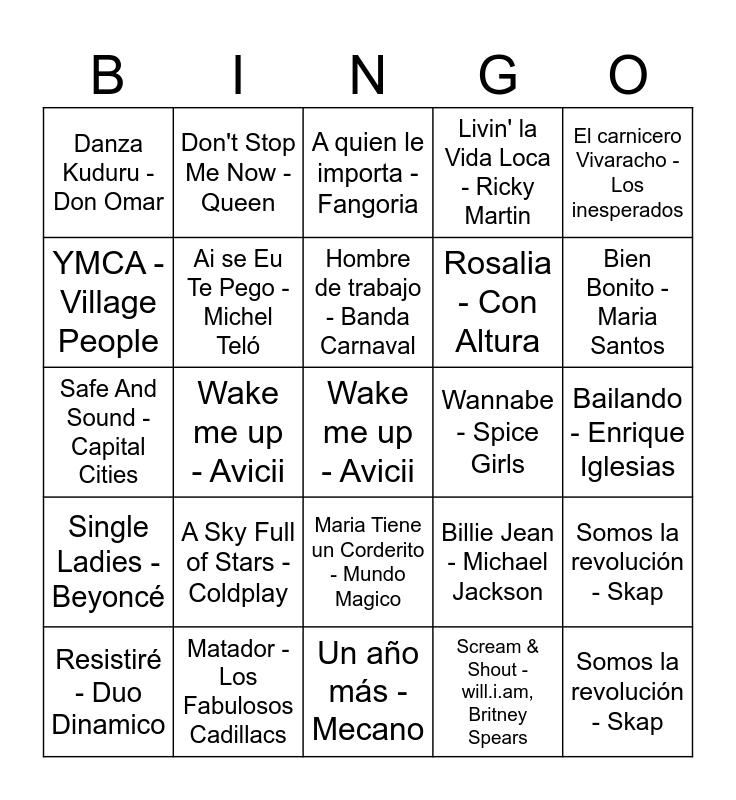 | B | I | N | G | O |
|---|---|---|---|---|
| Danza Kuduru - Don Omar | Don't Stop Me Now - Queen | A quien le importa - Fangoria | Livin' la Vida Loca - Ricky Martin | El carnicero Vivaracho - Los inesperados |
| YMCA - Village People | Ai se Eu Te Pego - Michel Teló | Hombre de trabajo - Banda Carnaval | Rosalia - Con Altura | Bien Bonito - Maria Santos |
| Safe And Sound - Capital Cities | Wake me up - Avicii | Wake me up - Avicii | Wannabe - Spice Girls | Bailando - Enrique Iglesias |
| Single Ladies - Beyoncé | A Sky Full of Stars - Coldplay | Maria Tiene un Corderito - Mundo Magico | Billie Jean - Michael Jackson | Somos la revolución - Skap |
| Resistiré - Duo Dinamico | Matador - Los Fabulosos Cadillacs | Un año más - Mecano | Scream & Shout - will.i.am, Britney Spears | Somos la revolución - Skap |